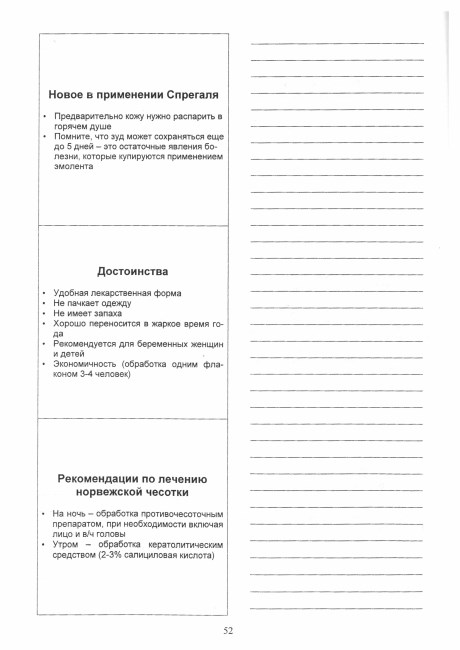 Новое в применении Спрегаля

• Предварительно кожу нужно распарить в горячем душе
• Помните, что зуд может сохраняться еще до 5 дней – это остаточные явления болезни, которые купируются применением эмолента

Достоинства

• Удобная лекарственная форма
• Не пачкает одежду
• Не имеет запаха
• Хорошо переносится в жаркое время года
• Рекомендуется для беременных женщин и детей
• Экономичность (обработка одним флаконом 3-4 человек)

Рекомендации по лечению норвежской чесотки

• На ночь – обработка противочесоточным препаратом, при необходимости включая лицо и в/ч головы
• Утром – обработка кератолитическим средством (2-3% салициловая кислота)

52